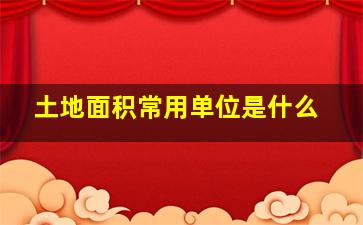 土地面积常用单位是什么